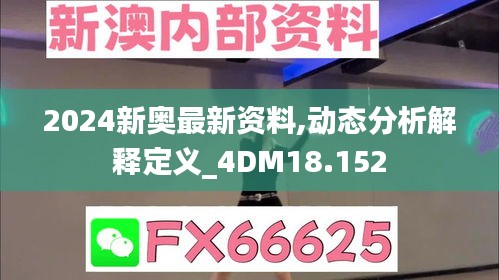 新澳内部资料

2024新奥最新资料,动态分析解释定义_4DM18.152

FX66625